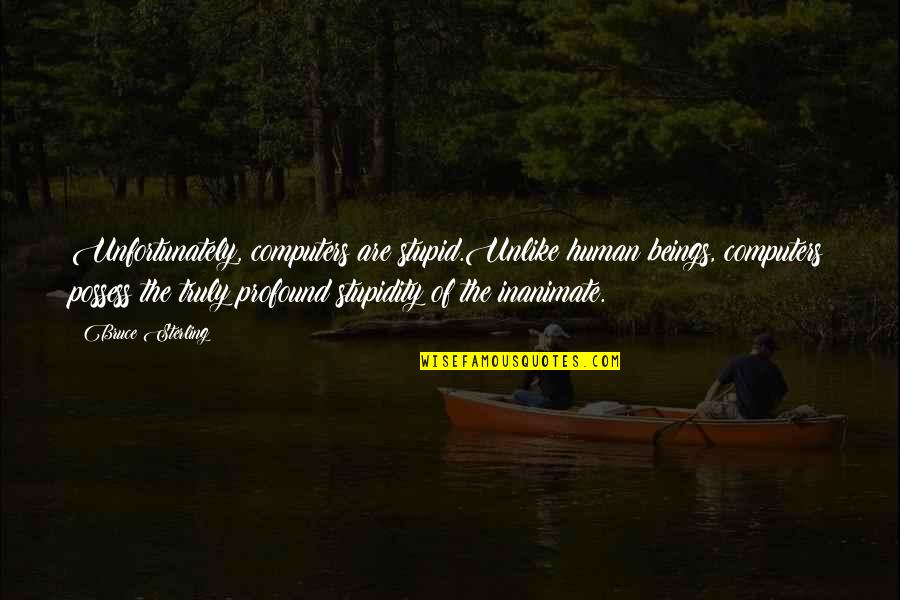 Unfortunately, computers are stupid.Unlike human beings, computers possess the truly profound stupidity of the inanimate.

Bruce Sterling

WISEFAMOUSQUOTES.COM